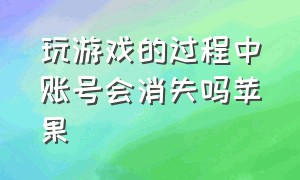 玩游戏的过程中账号会消失吗苹果